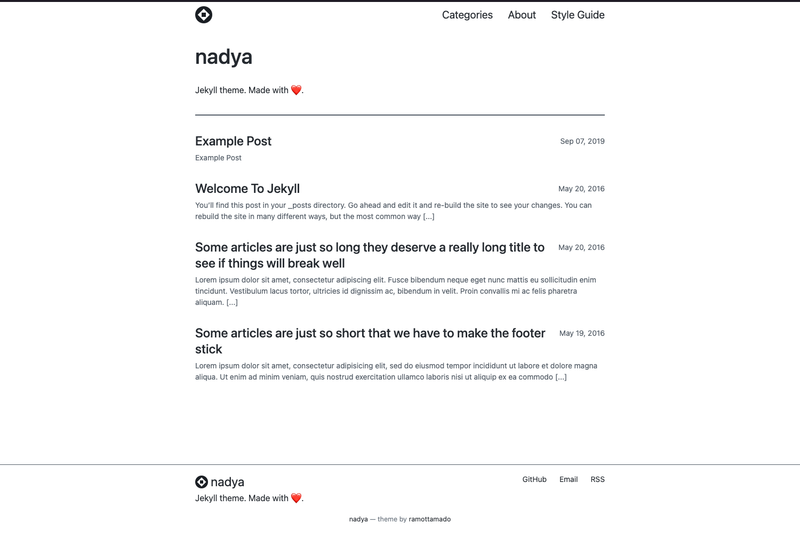 Categories About Style Guide

nadya

Jekyll theme. Made with ❤️.

Example Post

Sep 07, 2019

Example Post

Welcome To Jekyll

May 20, 2016

You'll find this post in your _posts directory. Go ahead and edit it and re-build the site to see your changes. You can rebuild the site in many different ways, but the most common way [...]

Some articles are just so long they deserve a really long title to see if things will break well

May 20, 2016

Lorem ipsum dolor sit amet, consectetur adipiscing elit. Fusce bibendum neque eget nunc mattis eu sollicitudin enim tincidunt. Vestibulum lacus tortor, ultricies id dignissim ac, bibendum in velit. Proin convallis mi ac felis pharetra aliquam. [...]

Some articles are just so short that we have to make the footer stick

May 19, 2016

Lorem ipsum dolor sit amet, consectetur adipisicing elit, sed do eiusmod tempor incididunt ut labore et dolore magna aliqua. Ut enim ad minim veniam, quis nostrud exercitation ullamco laboris nisi ut aliquip ex ea commodo [...]

nadya

Jekyll theme. Made with ❤️.

GitHub Email RSS

nadya — theme by ramottamado